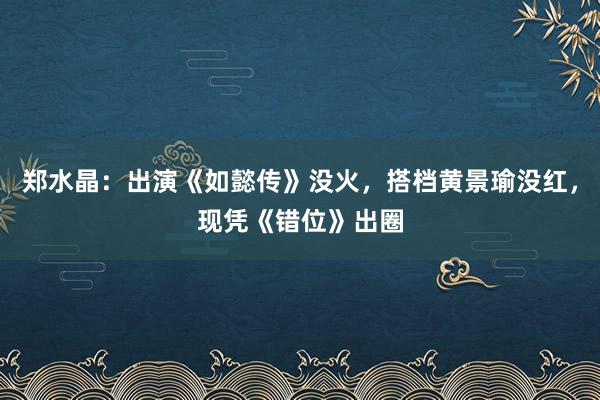 郑水晶：出演《如懿传》没火，搭档黄景瑜没红，现凭《错位》出圈